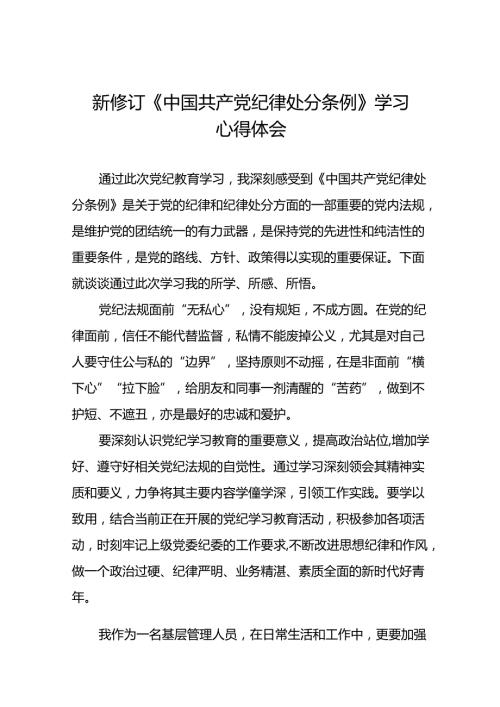 新修订《中国共产党纪律处分条例》学习心得体会

通过此次党纪教育学习，我深刻感受到《中国共产党纪律处分条例》是关于党的纪律和纪律处分方面的一部重要的党内法规，是维护党的团结统一的有力武器，是保持党的先进性和纯洁性的重要条件，是党的路线、方针、政策得以实现的重要保证。下面就谈谈通过此次学习我的所学、所感、所悟。

党纪法规面前“无私心”，没有规矩，不成方圆。在党的纪律面前，信任不能代替监督，私情不能废掉公义，尤其是对自己人要守住公与私的“边界”，坚持原则不动摇，在是非面前“横下心”“拉下脸”，给朋友和同事一剂清醒的“苦药”，做到不护短、不遮丑，亦是最好的忠诚和爱护。

要深刻认识党纪学习教育的重要意义，提高政治站位,增加学好、遵守好相关党纪法规的自觉性。通过学习深刻领会其精神实质和要义，力争将其主要内容学懂学深，引领工作实践。要学以致用，结合当前正在开展的党纪学习教育活动，积极参加各项活动，时刻牢记上级党委纪委的工作要求,不断改进思想纪律和作风，做一个政治过硬、纪律严明、业务精湛、素质全面的新时代好青年。

我作为一名基层管理人员，在日常生活和工作中，更要加强